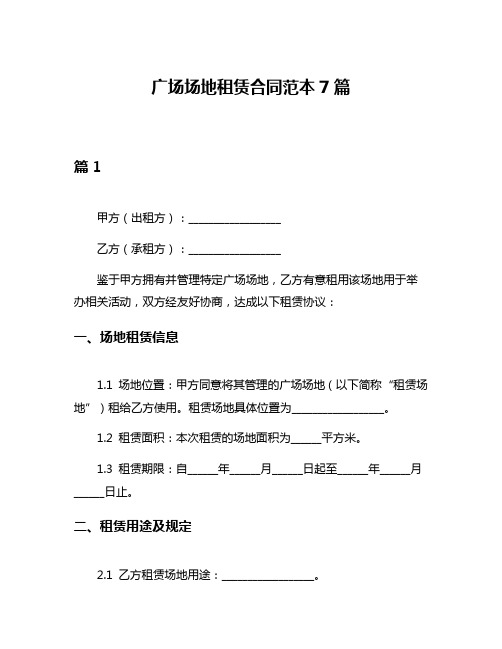 广场场地租赁合同范本 7 篇

篇 1

甲方（出租方）：________________

乙方（承租方）：________________

鉴于甲方拥有并管理特定广场场地，乙方有意租用该场地用于举办相关活动，双方经友好协商，达成以下租赁协议：

一、场地租赁信息

1.1 场地位置：甲方同意将其管理的广场场地（以下简称“租赁场地”）租给乙方使用。租赁场地具体位置为________________。

1.2 租赁面积：本次租赁的场地面积为_____平方米。

1.3 租赁期限：自_____年_____月_____日起至_____年_____月_____日止。

二、租赁用途及规定

2.1 乙方租赁场地用途：________________。